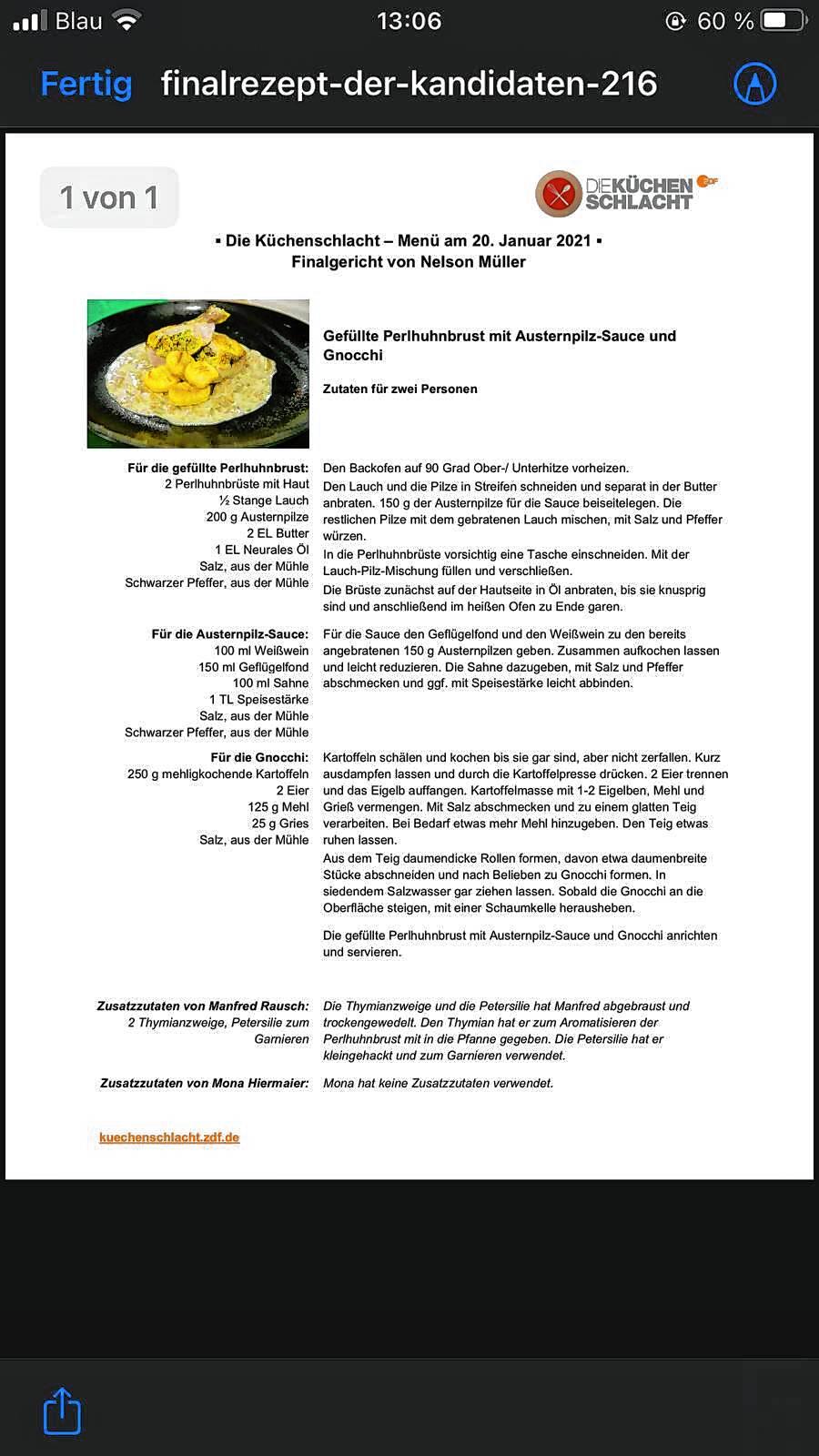 Blau 13:06 60 %

Fertig finalrezept-der-kandidaten-216

1 von 1

DIE KÜCHEN SCHLACHT ZDF

▪ Die Küchenschlacht – Menü am 20. Januar 2021 ▪
Finalgericht von Nelson Müller

Gefüllte Perlhuhnbrust mit Austernpilz-Sauce und Gnocchi

Zutaten für zwei Personen

Für die gefüllte Perlhuhnbrust:
2 Perlhuhnbrüste mit Haut
½ Stange Lauch
200 g Austernpilze
2 EL Butter
1 EL Neurales Öl
Salz, aus der Mühle
Schwarzer Pfeffer, aus der Mühle

Den Backofen auf 90 Grad Ober-/ Unterhitze vorheizen.
Den Lauch und die Pilze in Streifen schneiden und separat in der Butter anbraten. 150 g der Austernpilze für die Sauce beiseitelegen. Die restlichen Pilze mit dem gebratenen Lauch mischen, mit Salz und Pfeffer würzen.
In die Perlhuhnbrüste vorsichtig eine Tasche einschneiden. Mit der Lauch-Pilz-Mischung füllen und verschließen.
Die Brüste zunächst auf der Hautseite in Öl anbraten, bis sie knusprig sind und anschließend im heißen Ofen zu Ende garen.

Für die Austernpilz-Sauce:
100 ml Weißwein
150 ml Geflügelfond
100 ml Sahne
1 TL Speisestärke
Salz, aus der Mühle
Schwarzer Pfeffer, aus der Mühle

Für die Sauce den Geflügelfond und den Weißwein zu den bereits angebratenen 150 g Austernpilzen geben. Zusammen aufkochen lassen und leicht reduzieren. Die Sahne dazugeben, mit Salz und Pfeffer abschmecken und ggf. mit Speisestärke leicht abbinden.

Für die Gnocchi:
250 g mehligkochende Kartoffeln
2 Eier
125 g Mehl
25 g Gries
Salz, aus der Mühle

Kartoffeln schälen und kochen bis sie gar sind, aber nicht zerfallen. Kurz ausdampfen lassen und durch die Kartoffelpresse drücken. 2 Eier trennen und das Eigelb auffangen. Kartoffelmasse mit 1-2 Eigelben, Mehl und Grieß vermengen. Mit Salz abschmecken und zu einem glatten Teig verarbeiten. Bei Bedarf etwas mehr Mehl hinzugeben. Den Teig etwas ruhen lassen.
Aus dem Teig daumendicke Rollen formen, davon etwa daumenbreite Stücke abschneiden und nach Belieben zu Gnocchi formen. In siedendem Salzwasser gar ziehen lassen. Sobald die Gnocchi an die Oberfläche steigen, mit einer Schaumkelle herausheben.

Die gefüllte Perlhuhnbrust mit Austernpilz-Sauce und Gnocchi anrichten und servieren.

Zusatzzutaten von Manfred Rausch:
2 Thymianzweige, Petersilie zum Garnieren

Die Thymianzweige und die Petersilie hat Manfred abgebraust und trockengewedelt. Den Thymian hat er zum Aromatisieren der Perlhuhnbrust mit in die Pfanne gegeben. Die Petersilie hat er kleingehackt und zum Garnieren verwendet.

Zusatzzutaten von Mona Hiermaier:
Mona hat keine Zusatzzutaten verwendet.

kuechenschlacht.zdf.de